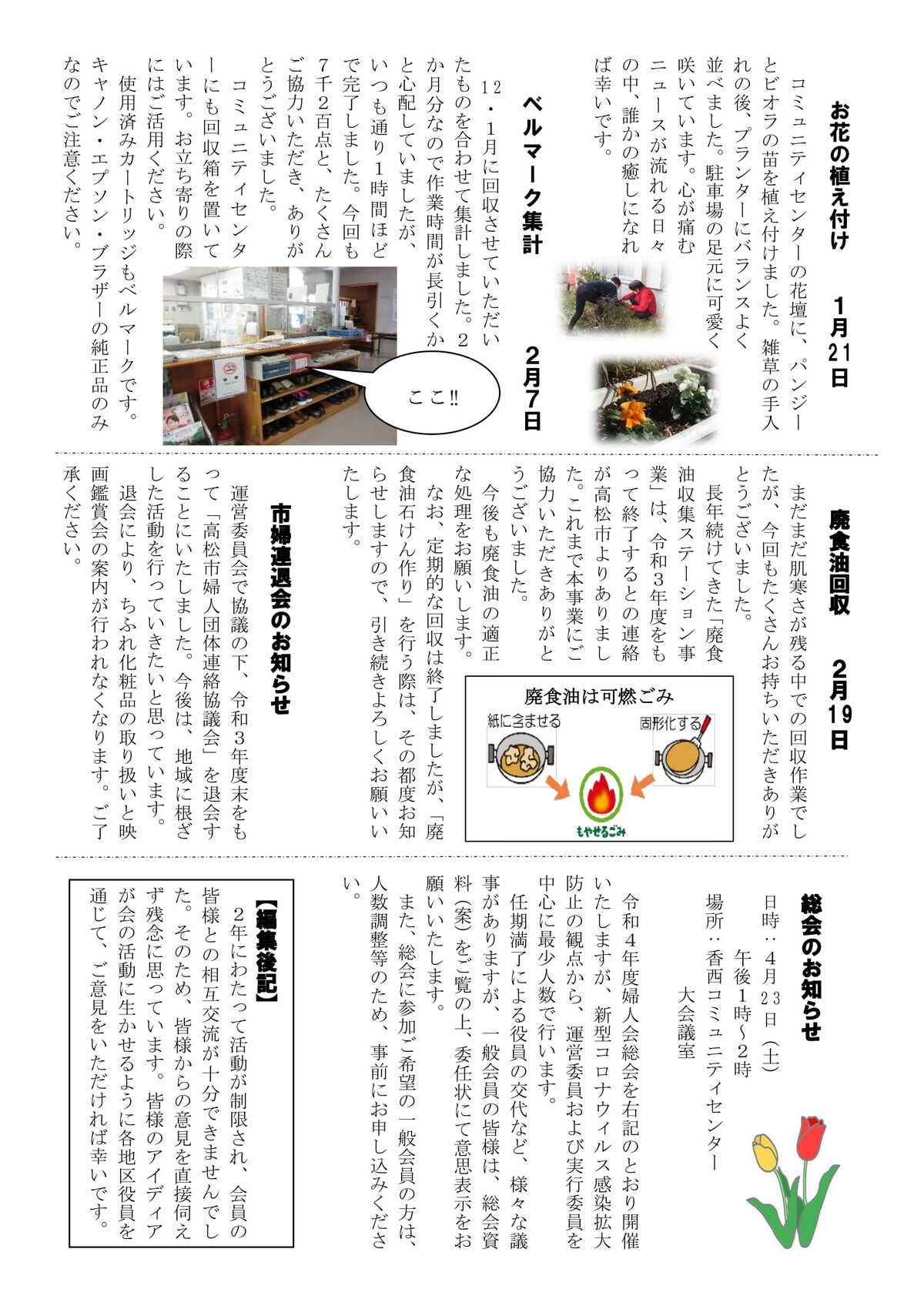 お花の植え付け　１月２１日

コミュニティセンターの花壇に、パンジーとビオラの苗を植え付けました。雑草の手入れの後、プランターにバランスよく並べました。駐車場の足元に可愛く咲いています。心が痛むニュースが流れる日々の中、誰かの癒しになれば幸いです。

ベルマーク集計　２月７日

１２・１月に回収させていただいたものを合わせて集計しました。２か月分なので作業時間が長引くかと心配していましたが、いつも通り１時間ほどで完了しました。今回も７千２百点と、たくさんご協力いただき、ありがとうございました。

コミュニティセンターにも回収箱を置いています。お立ち寄りの際にはご活用ください。

使用済みカートリッジもベルマークです。キャノン・エプソン・ブラザーの純正品のみなのでご注意ください。

ここ!!

廃食油回収　２月１９日

まだまだ肌寒さが残る中での回収作業でしたが、今回もたくさんお持ちいただきありがとうございました。

長年続けてきた「廃食油収集ステーション事業」は、令和３年度をもって終了するとの連絡が高松市よりありました。これまで本事業にご協力いただきありがとうございました。

今後も廃食油の適正な処理をお願いします。

なお、定期的な回収は終了しましたが、「廃食油石けん作り」を行う際は、その都度お知らせしますので、引き続きよろしくお願いいたします。

廃食油は可燃ごみ
紙に含ませる
固形化する
もやせるごみ

市婦連退会のお知らせ

運営委員会で協議の下、令和３年度末をもって「高松市婦人団体連絡協議会」を退会することにいたしました。今後は、地域に根ざした活動を行っていきたいと思っています。

退会により、ちふれ化粧品の取り扱いと映画鑑賞会の案内が行われなくなります。ご了承ください。

総会のお知らせ

日時：４月２３日（土）
午後１時～２時
場所：香西コミュニティセンター
大会議室

令和４年度婦人会総会を右記のとおり開催いたしますが、新型コロナウィルス感染拡大防止の観点から、運営委員および実行委員を中心に最少人数で行います。

任期満了による役員の交代など、様々な議事がありますが、一般会員の皆様は、総会資料（案）をご覧の上、委任状にて意思表示をお願いいたします。

また、総会に参加ご希望の一般会員の方は、人数調整等のため、事前にお申し込みください。

【編集後記】

２年にわたって活動が制限され、会員の皆様との相互交流が十分できませんでした。そのため、皆様からの意見を直接伺えず残念に思っています。皆様のアイディアが会の活動に生かせるように各地区役員を通じて、ご意見をいただければ幸いです。